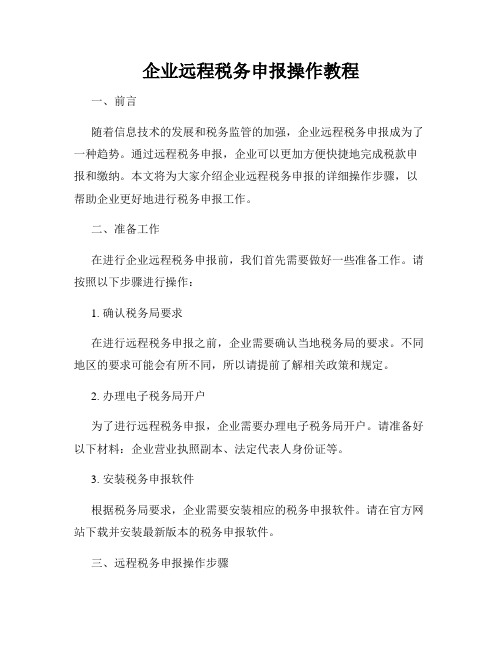 企业远程税务申报操作教程

一、前言

随着信息技术的发展和税务监管的加强，企业远程税务申报成为了一种趋势。通过远程税务申报，企业可以更加方便快捷地完成税款申报和缴纳。本文将为大家介绍企业远程税务申报的详细操作步骤，以帮助企业更好地进行税务申报工作。

二、准备工作

在进行企业远程税务申报前，我们首先需要做好一些准备工作。请按照以下步骤进行操作：

1. 确认税务局要求

在进行远程税务申报之前，企业需要确认当地税务局的要求。不同地区的要求可能会有所不同，所以请提前了解相关政策和规定。

2. 办理电子税务局开户

为了进行远程税务申报，企业需要办理电子税务局开户。请准备好以下材料：企业营业执照副本、法定代表人身份证等。

3. 安装税务申报软件

根据税务局要求，企业需要安装相应的税务申报软件。请在官方网站下载并安装最新版本的税务申报软件。

三、远程税务申报操作步骤